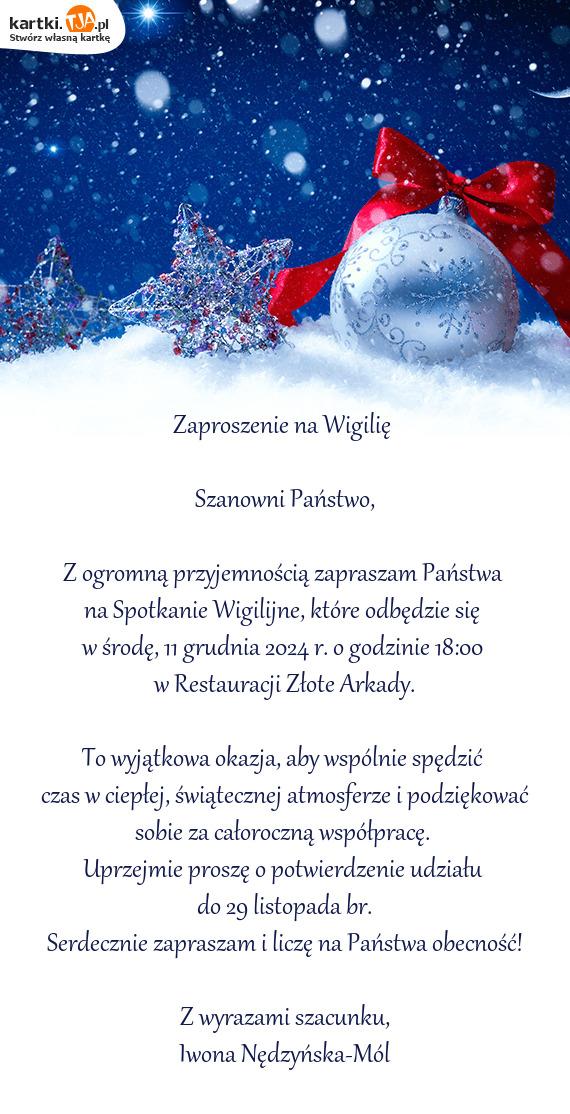 kartki.TJA.pl
Stwórz własną kartkę

Zaproszenie na Wigilię

Szanowni Państwo,

Z ogromną przyjemnością zapraszam Państwa na Spotkanie Wigilijne, które odbędzie się w środę, 11 grudnia 2024 r. o godzinie 18:00 w Restauracji Złote Arkady.

To wyjątkowa okazja, aby wspólnie spędzić czas w ciepłej, świątecznej atmosferze i podziękować sobie za całoroczną współpracę.
Uprzejmie proszę o potwierdzenie udziału do 29 listopada br.
Serdecznie zapraszam i liczę na Państwa obecność!

Z wyrazami szacunku,
Iwona Nędzyńska-Mól